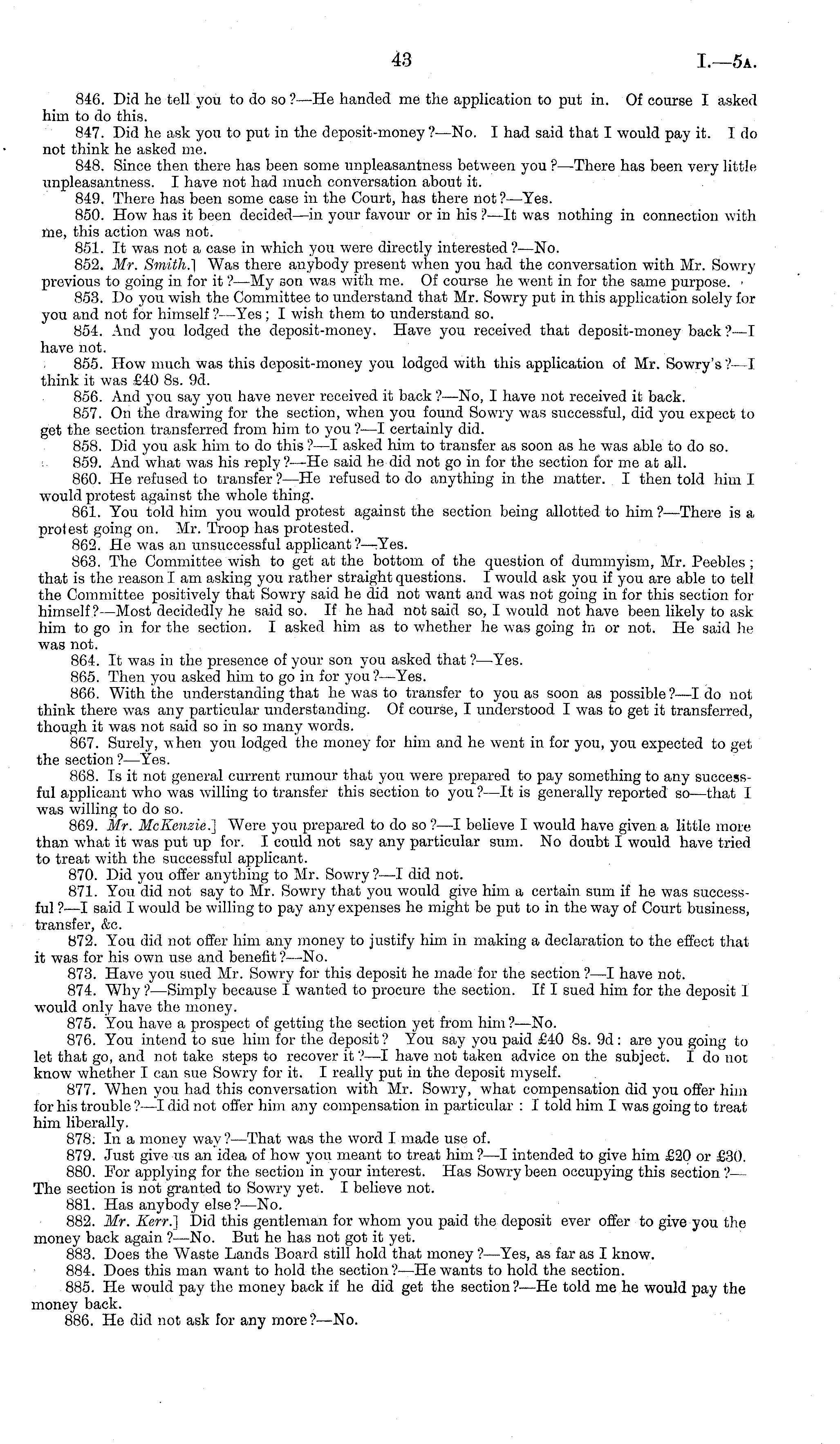 43 I.—5A.

846. Did he tell you to do so?—He handed me the application to put in. Of course I asked him to do this.

847. Did he ask you to put in the deposit-money?—No. I had said that I would pay it. I do not think he asked me.

848. Since then there has been some unpleasantness between you?—There has been very little unpleasantness. I have not had much conversation about it.

849. There has been some case in the Court, has there not?—Yes.

850. How has it been decided—in your favour or in his?—It was nothing in connection with me, this action was not.

851. It was not a case in which you were directly interested?—No.

852. Mr. Smith.] Was there anybody present when you had the conversation with Mr. Sowry previous to going in for it?—My son was with me. Of course he went in for the same purpose.

853. Do you wish the Committee to understand that Mr. Sowry put in this application solely for you and not for himself?—Yes; I wish them to understand so.

854. And you lodged the deposit-money. Have you received that deposit-money back?—I have not.

855. How much was this deposit-money you lodged with this application of Mr. Sowry's?—I think it was £40 8s. 9d.

856. And you say you have never received it back?—No, I have not received it back.

857. On the drawing for the section, when you found Sowry was successful, did you expect to get the section transferred from him to you?—I certainly did.

858. Did you ask him to do this?—I asked him to transfer as soon as he was able to do so.

859. And what was his reply?—He said he did not go in for the section for me at all.

860. He refused to transfer?—He refused to do anything in the matter. I then told him I would protest against the whole thing.

861. You told him you would protest against the section being allotted to him?—There is a protest going on. Mr. Troop has protested.

862. He was an unsuccessful applicant?—Yes.

863. The Committee wish to get at the bottom of the question of dummyism, Mr. Peebles; that is the reason I am asking you rather straight questions. I would ask you if you are able to tell the Committee positively that Sowry said he did not want and was not going in for this section for himself?—Most decidedly he said so. If he had not said so, I would not have been likely to ask him to go in for the section. I asked him as to whether he was going in or not. He said he was not.

864. It was in the presence of your son you asked that?—Yes.

865. Then you asked him to go in for you?—Yes.

866. With the understanding that he was to transfer to you as soon as possible?—I do not think there was any particular understanding. Of course, I understood I was to get it transferred, though it was not said so in so many words.

867. Surely, when you lodged the money for him and he went in for you, you expected to get the section?—Yes.

868. Is it not general current rumour that you were prepared to pay something to any successful applicant who was willing to transfer this section to you?—It is generally reported so—that I was willing to do so.

869. Mr. McKenzie.] Were you prepared to do so?—I believe I would have given a little more than what it was put up for. I could not say any particular sum. No doubt I would have tried to treat with the successful applicant.

870. Did you offer anything to Mr. Sowry?—I did not.

871. You did not say to Mr. Sowry that you would give him a certain sum if he was successful?—I said I would be willing to pay any expenses he might be put to in the way of Court business, transfer, &c.

872. You did not offer him any money to justify him in making a declaration to the effect that it was for his own use and benefit?—No.

873. Have you sued Mr. Sowry for this deposit he made for the section?—I have not.

874. Why?—Simply because I wanted to procure the section. If I sued him for the deposit I would only have the money.

875. You have a prospect of getting the section yet from him?—No.

876. You intend to sue him for the deposit? You say you paid £40 8s. 9d: are you going to let that go, and not take steps to recover it?—I have not taken advice on the subject. I do not know whether I can sue Sowry for it. I really put in the deposit myself.

877. When you had this conversation with Mr. Sowry, what compensation did you offer him for his trouble?—I did not offer him any compensation in particular: I told him I was going to treat him liberally.

878. In a money way?—That was the word I made use of.

879. Just give us an idea of how you meant to treat him?—I intended to give him £20 or £30.

880. For applying for the section in your interest. Has Sowry been occupying this section?—The section is not granted to Sowry yet. I believe not.

881. Has anybody else?—No.

882. Mr. Kerr.] Did this gentleman for whom you paid the deposit ever offer to give you the money back again?—No. But he has not got it yet.

883. Does the Waste Lands Board still hold that money?—Yes, as far as I know.

884. Does this man want to hold the section?—He wants to hold the section.

885. He would pay the money back if he did get the section?—He told me he would pay the money back.

886. He did not ask for any more?—No.